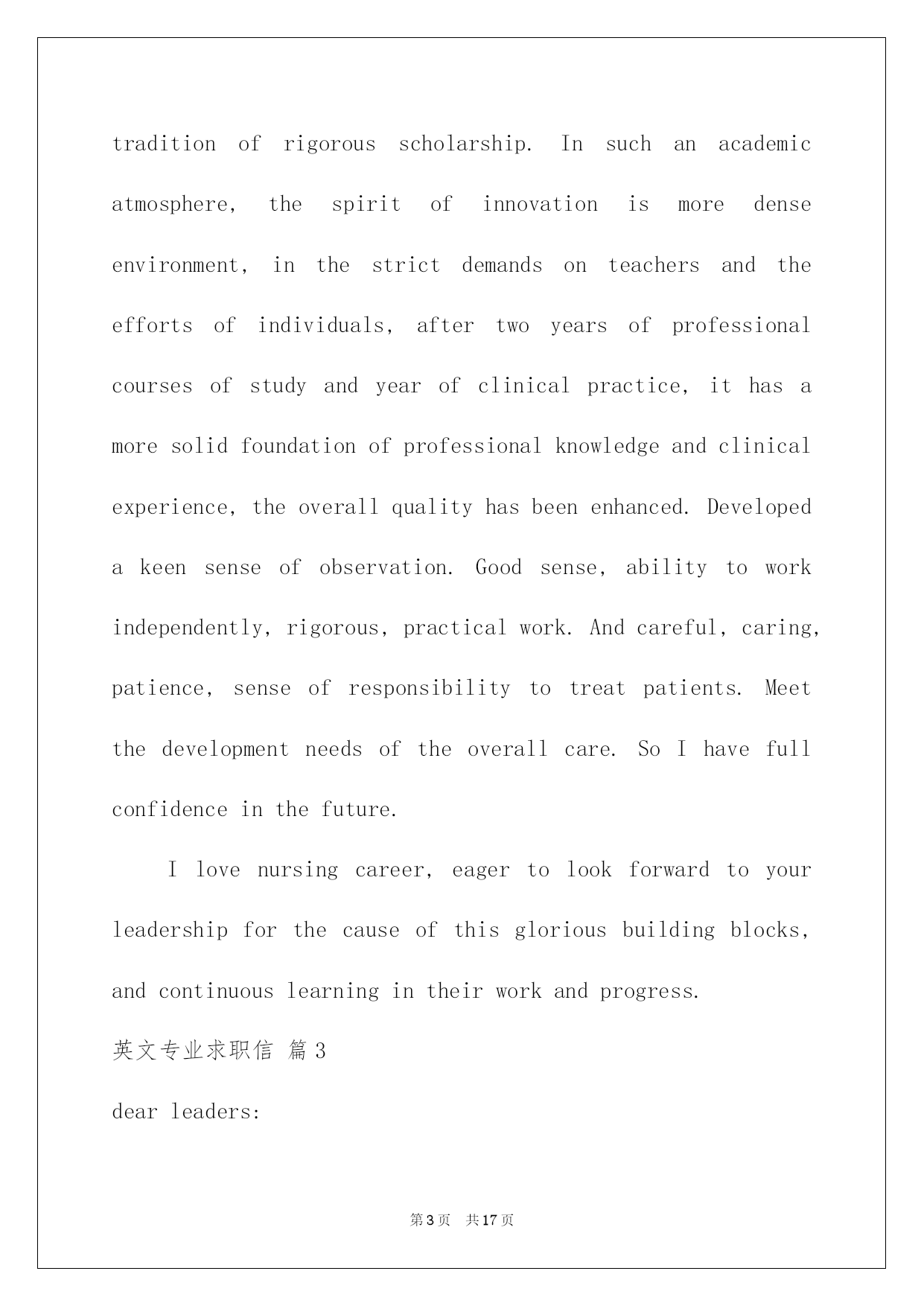 tradition of rigorous scholarship. In such an academic atmosphere, the spirit of innovation is more dense environment, in the strict demands on teachers and the efforts of individuals, after two years of professional courses of study and year of clinical practice, it has a more solid foundation of professional knowledge and clinical experience, the overall quality has been enhanced. Developed a keen sense of observation. Good sense, ability to work independently, rigorous, practical work. And careful, caring, patience, sense of responsibility to treat patients. Meet the development needs of the overall care. So I have full confidence in the future.

I love nursing career, eager to look forward to your leadership for the cause of this glorious building blocks, and continuous learning in their work and progress.

英文专业求职信 篇3

dear leaders:

第3页 共17页